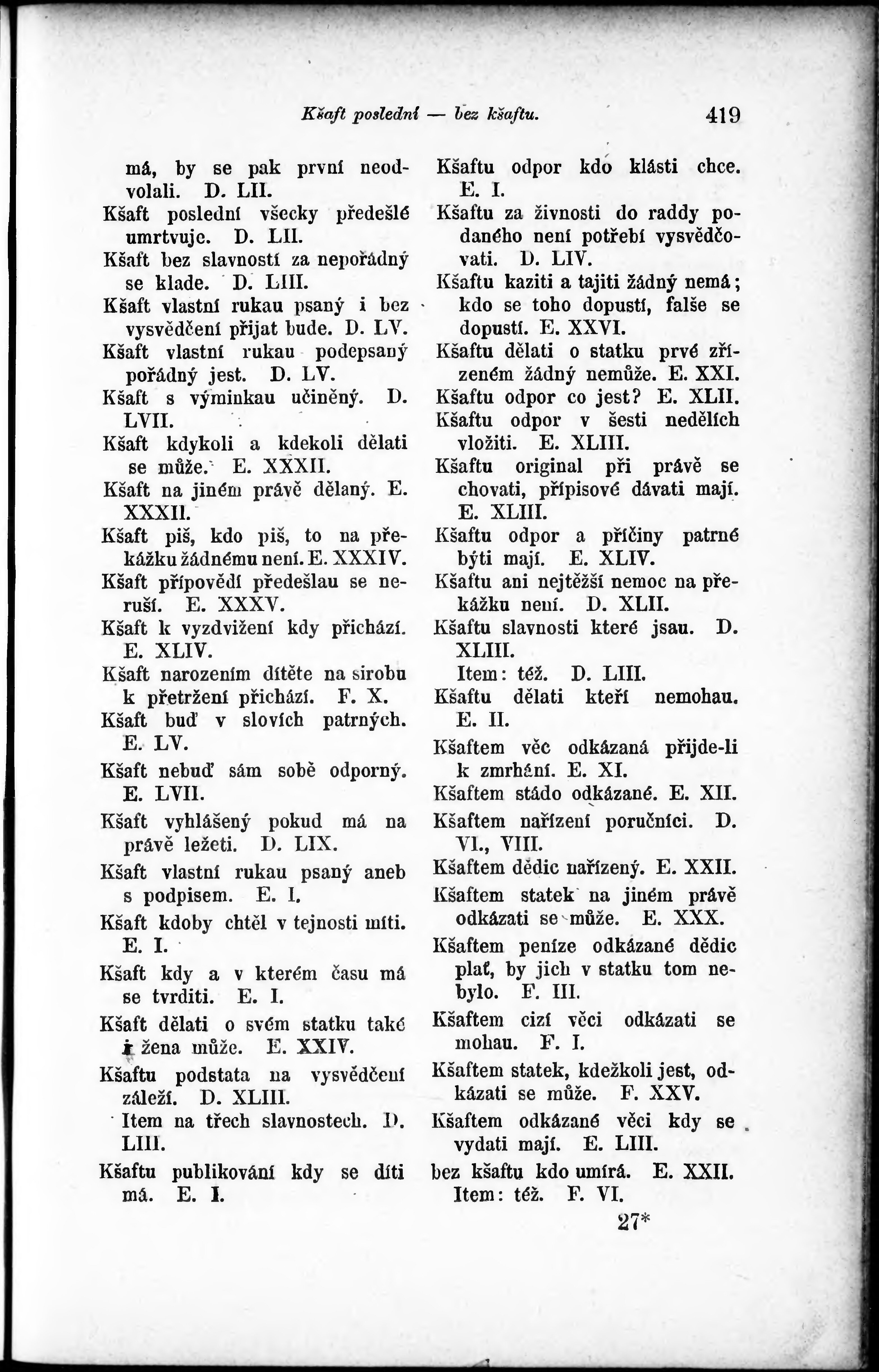 Kšaft poslední — bez kšaftu. 419

má, by se pak první neodvolali. D. LII.
Kšaft poslední všecky předešlé umrtvuje. D. LII.
Kšaft bez slavností za nepořádný se klade. D. LIII.
Kšaft vlastní rukau psaný i bez vysvědčení přijat bude. D. LV.
Kšaft vlastní rukau podepsaný pořádný jest. D. LV.
Kšaft s výminkau učiněný. D. LVII.
Kšaft kdykoli a kdekoli dělati se může. E. XXXII.
Kšaft na jiném právě dělaný. E. XXXII.
Kšaft piš, kdo piš, to na překážku žádnému není. E. XXXIV.
Kšaft přípovědí předešlau se neruší. E. XXXV.
Kšaft k vyzdvižení kdy přichází. E. XLIV.
Kšaft narozením dítěte na sirobu k přetržení přichází. F. X.
Kšaft buď v slovích patrných. E. LV.
Kšaft nebuď sám sobě odporný. E. LVII.
Kšaft vyhlášený pokud má na právě ležeti. D. LIX.
Kšaft vlastní rukau psaný aneb s podpisem. E. I.
Kšaft kdoby chtěl v tejnosti míti. E. I.
Kšaft kdy a v kterém času má se tvrditi. E. I.
Kšaft dělati o svém statku také i žena může. E. XXIV.
Kšaftu podstata na vysvědčení záleží. D. XLIII.
Item na třech slavnostech. D. LIII.
Kšaftu publikování kdy se díti má. E. I.

Kšaftu odpor kdo klásti chce. E. I.
Kšaftu za živnosti do raddy podaného není potřebí vysvědčovati. D. LIV.
Kšaftu kaziti a tajiti žádný nemá; kdo se toho dopustí, falše se dopustí. E. XXVI.
Kšaftu dělati o statku prvé zřízeném žádný nemůže. E. XXI.
Kšaftu odpor co jest? E. XLII.
Kšaftu odpor v šesti nedělích vložiti. E. XLIII.
Kšaftu original při právě se chovati, přípisové dávati mají. E. XLIII.
Kšaftu odpor a příčiny patrné býti mají. E. XLIV.
Kšaftu ani nejtěžší nemoc na překážku není. D. XLII.
Kšaftu slavnosti které jsau. D. XLIII.
Item: též. D. LIII.
Kšaftu dělati kteří nemohau. E. II.
Kšaftem věc odkázaná přijde-li k zmrhání. E. XI.
Kšaftem stádo odkázané. E. XII.
Kšaftem nařízení poručníci. D. VI., VIII.
Kšaftem dědic nařízený. E. XXII.
Kšaftem statek na jiném právě odkázati se může. E. XXX.
Kšaftem peníze odkázané dědic plať, by jich v statku tom nebylo. F. III.
Kšaftem cizí věci odkázati se mohau. F. I.
Kšaftem statek, kdežkoli jest, odkázati se může. F. XXV.
Kšaftem odkázané věci kdy se vydati mají. E. LIII.
bez kšaftu kdo umírá. E. XXII.
Item: též. F. VI.
27*